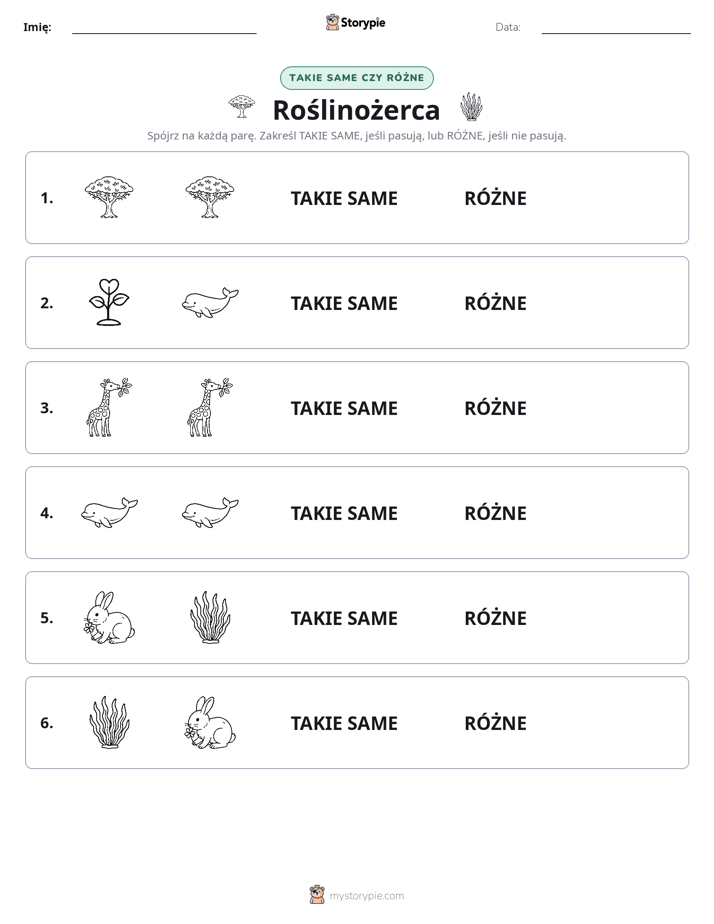 Imię: ____ Storypie Data: ____

TAKIE SAME CZY RÓŻNE

Roślinożerca

Spójrz na każdą parę. Zakreśl TAKIE SAME, jeśli pasują, lub RÓŻNE, jeśli nie pasują.

1. TAKIE SAME RÓŻNE

2. TAKIE SAME RÓŻNE

3. TAKIE SAME RÓŻNE

4. TAKIE SAME RÓŻNE

5. TAKIE SAME RÓŻNE

6. TAKIE SAME RÓŻNE

mystorypie.com